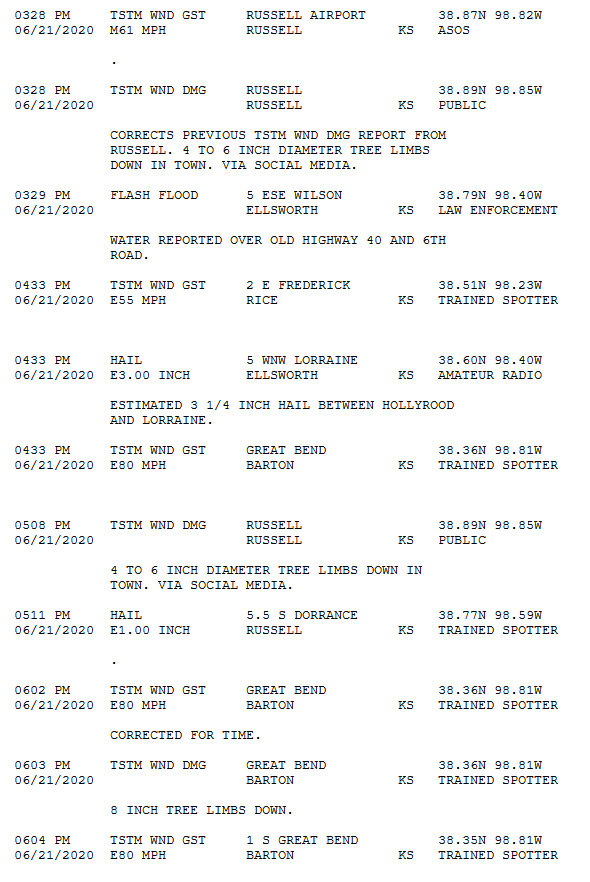 0328 PM TSTM WND GST RUSSELL AIRPORT 38.87N 98.82W
06/21/2020 M61 MPH RUSSELL KS ASOS

.

0328 PM TSTM WND DMG RUSSELL 38.89N 98.85W
06/21/2020 RUSSELL KS PUBLIC

CORRECTS PREVIOUS TSTM WND DMG REPORT FROM RUSSELL. 4 TO 6 INCH DIAMETER TREE LIMBS DOWN IN TOWN. VIA SOCIAL MEDIA.

0329 PM FLASH FLOOD 5 ESE WILSON 38.79N 98.40W
06/21/2020 ELLSWORTH KS LAW ENFORCEMENT

WATER REPORTED OVER OLD HIGHWAY 40 AND 6TH ROAD.

0433 PM TSTM WND GST 2 E FREDERICK 38.51N 98.23W
06/21/2020 E55 MPH RICE KS TRAINED SPOTTER

0433 PM HAIL 5 WNW LORRAINE 38.60N 98.40W
06/21/2020 E3.00 INCH ELLSWORTH KS AMATEUR RADIO

ESTIMATED 3 1/4 INCH HAIL BETWEEN HOLLYROOD AND LORRAINE.

0433 PM TSTM WND GST GREAT BEND 38.36N 98.81W
06/21/2020 E80 MPH BARTON KS TRAINED SPOTTER

0508 PM TSTM WND DMG RUSSELL 38.89N 98.85W
06/21/2020 RUSSELL KS PUBLIC

4 TO 6 INCH DIAMETER TREE LIMBS DOWN IN TOWN. VIA SOCIAL MEDIA.

0511 PM HAIL 5.5 S DORRANCE 38.77N 98.59W
06/21/2020 E1.00 INCH RUSSELL KS TRAINED SPOTTER

.

0602 PM TSTM WND GST GREAT BEND 38.36N 98.81W
06/21/2020 E80 MPH BARTON KS TRAINED SPOTTER

CORRECTED FOR TIME.

0603 PM TSTM WND DMG GREAT BEND 38.36N 98.81W
06/21/2020 BARTON KS TRAINED SPOTTER

8 INCH TREE LIMBS DOWN.

0604 PM TSTM WND GST 1 S GREAT BEND 38.35N 98.81W
06/21/2020 E80 MPH BARTON KS TRAINED SPOTTER